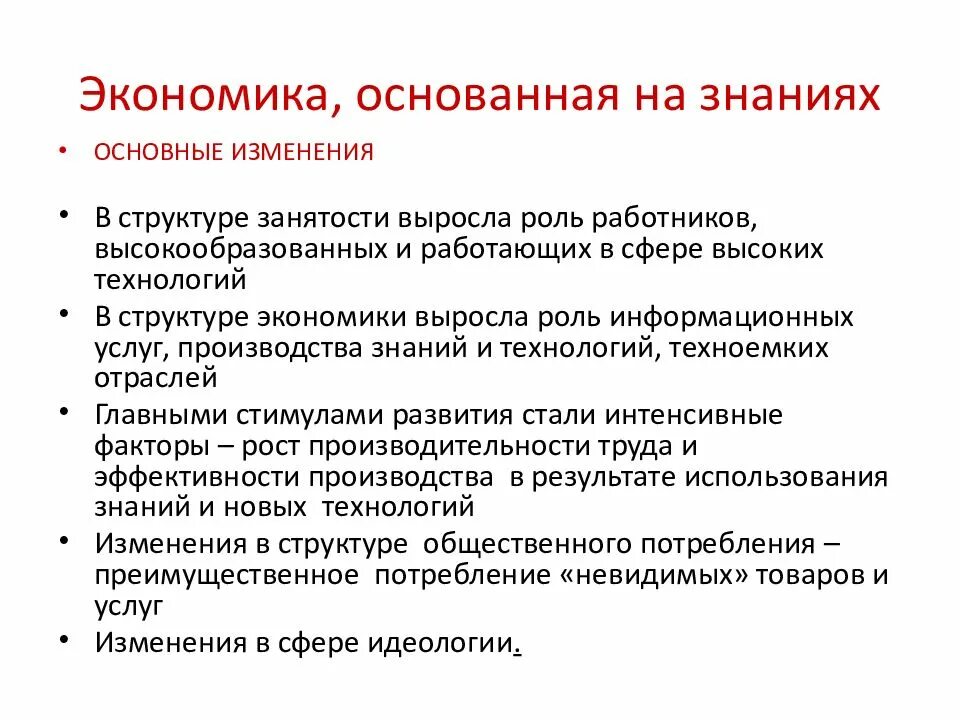 Экономика, основанная на знаниях

• ОСНОВНЫЕ ИЗМЕНЕНИЯ

• В структуре занятости выросла роль работников, высокообразованных и работающих в сфере высоких технологий

• В структуре экономики выросла роль информационных услуг, производства знаний и технологий, техноемких отраслей

• Главными стимулами развития стали интенсивные факторы – рост производительности труда и эффективности производства в результате использования знаний и новых технологий

• Изменения в структуре общественного потребления – преимущественное потребление «невидимых» товаров и услуг

• Изменения в сфере идеологии.